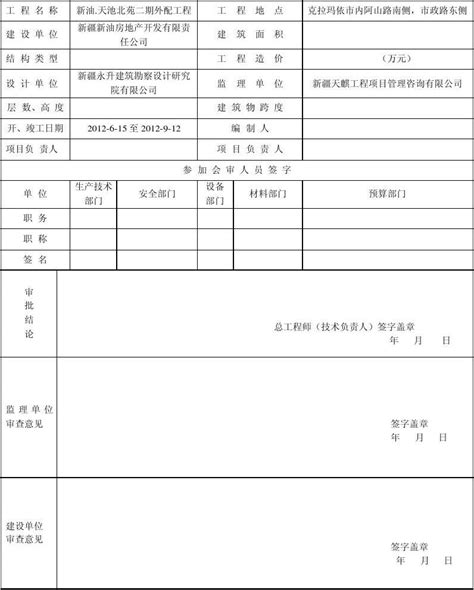 | 工程名称 | 新油.天池北苑二期外配工程 | 工程地点 | 克拉玛依市内阿山路南侧，市政路东侧 |
|---|---|---|---|
| 建设单位 | 新疆新油房地产开发有限责任公司 | 建筑面积 | |
| 结构类型 | | 工程造价 | （万元） |
| 设计单位 | 新疆永升建筑勘察设计研究院有限公司 | 监理单位 | 新疆天麒工程项目管理咨询有限公司 |
| 层数、高度 | | 建筑物跨度 | |
| 开、竣工日期 | 2012-6-15 至 2012-9-12 | 编制人 | |
| 项目负责人 | | 项目负责人 | |

参加会审人员签字

| 单位 | 生产技术部门 | 安全部门 | 设备部门 | 材料部门 | 预算部门 |
|---|---|---|---|---|---|
| 职务 | | | | | |
| 职称 | | | | | |
| 签名 | | | | | |

| 审批结论 | 总工程师（技术负责人）签字盖章 年 月 日 |
|---|---|
| 监理单位审查意见 | 签字盖章 年 月 日 |
| 建设单位审查意见 | 签字盖章 年 月 日 |